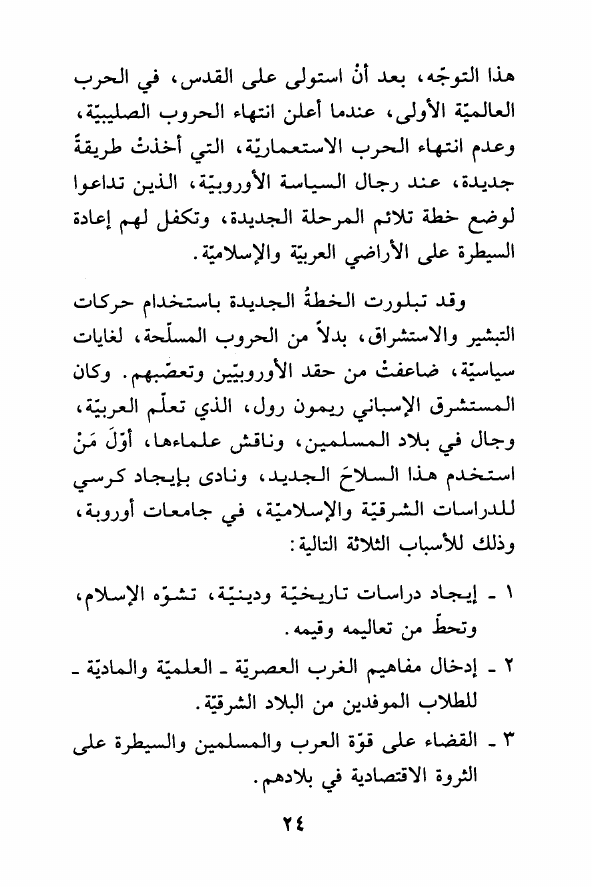 هذا التوجّه، بعد أنْ استولى على القدس، في الحرب العالميّة الأولى، عندما أعلن انتهاء الحروب الصليبيّة، وعدم انتهاء الحرب الاستعماريّة، التي أخذتْ طريقةً جديدة، عند رجال السياسة الأوروبيّة، الذين تداعوا لوضع خطة تلائم المرحلة الجديدة، وتكفل لهم إعادة السيطرة على الأراضي العربيّة والإسلاميّة.

وقد تبلورت الخطةُ الجديدة باستخدام حركات التبشير والاستشراق، بدلاً من الحروب المسلّحة، لغايات سياسيّة، ضاعفتْ من حقد الأوروبيّين وتعصّبهم. وكان المستشرق الإسباني ريمون رول، الذي تعلّم العربيّة، وجال في بلاد المسلمين، وناقش علماءها، أوّلَ مَنْ استخدم هذا السلاحَ الجديد، ونادى بإيجاد كرسي للدراسات الشرقيّة والإسلاميّة، في جامعات أوروبة، وذلك للأسباب الثلاثة التالية:

١ ـ إيجاد دراسات تاريخيّة ودينيّة، تشوّه الإسلام، وتحطّ من تعاليمه وقيمه.

٢ ـ إدخال مفاهيم الغرب العصريّة ـ العلميّة والماديّة ـ للطلاب الموفدين من البلاد الشرقيّة.

٣ ـ القضاء على قوّة العرب والمسلمين والسيطرة على الثروة الاقتصادية في بلادهم.

٢٤